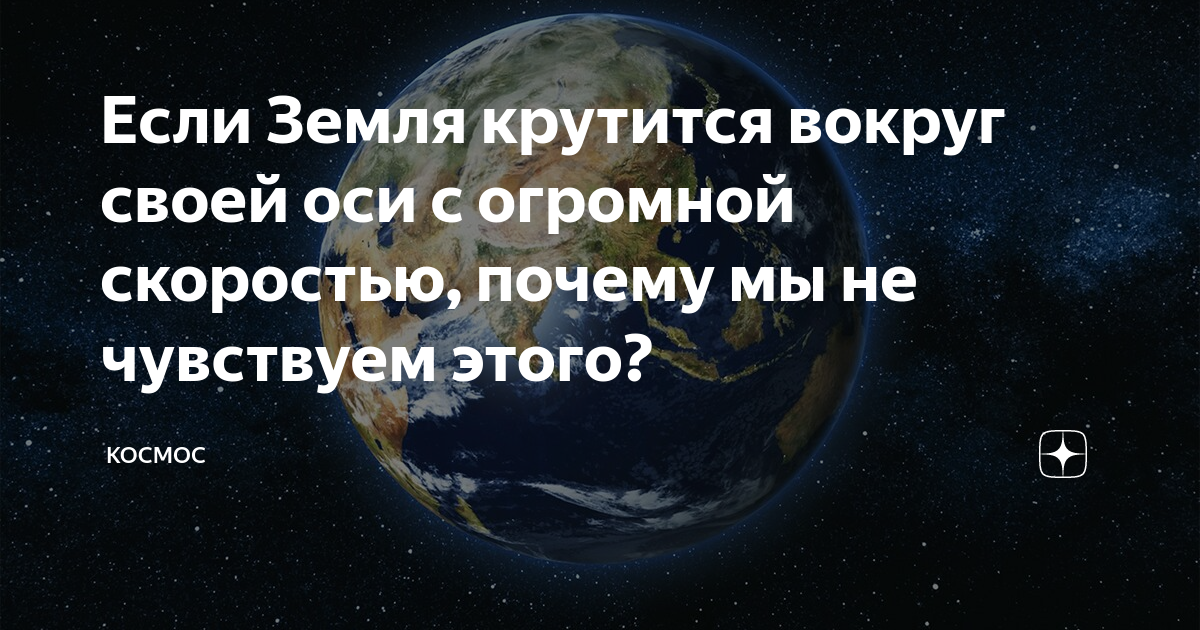 Если Земля крутится вокруг своей оси с огромной скоростью, почему мы не чувствуем этого?

КОСМОС